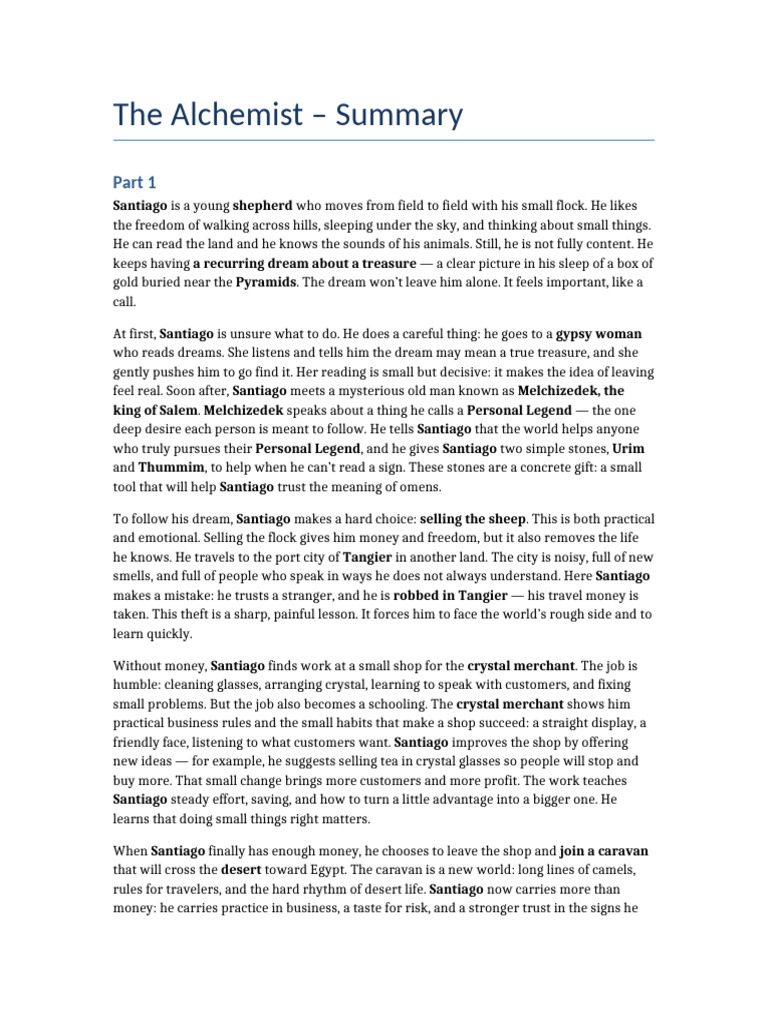 The Alchemist – Summary

Part 1

Santiago is a young shepherd who moves from field to field with his small flock. He likes the freedom of walking across hills, sleeping under the sky, and thinking about small things. He can read the land and he knows the sounds of his animals. Still, he is not fully content. He keeps having a recurring dream about a treasure — a clear picture in his sleep of a box of gold buried near the Pyramids. The dream won't leave him alone. It feels important, like a call.

At first, Santiago is unsure what to do. He does a careful thing: he goes to a gypsy woman who reads dreams. She listens and tells him the dream may mean a true treasure, and she gently pushes him to go find it. Her reading is small but decisive: it makes the idea of leaving feel real. Soon after, Santiago meets a mysterious old man known as Melchizedek, the king of Salem. Melchizedek speaks about a thing he calls a Personal Legend — the one deep desire each person is meant to follow. He tells Santiago that the world helps anyone who truly pursues their Personal Legend, and he gives Santiago two simple stones, Urim and Thummim, to help when he can't read a sign. These stones are a concrete gift: a small tool that will help Santiago trust the meaning of omens.

To follow his dream, Santiago makes a hard choice: selling the sheep. This is both practical and emotional. Selling the flock gives him money and freedom, but it also removes the life he knows. He travels to the port city of Tangier in another land. The city is noisy, full of new smells, and full of people who speak in ways he does not always understand. Here Santiago makes a mistake: he trusts a stranger, and he is robbed in Tangier — his travel money is taken. This theft is a sharp, painful lesson. It forces him to face the world's rough side and to learn quickly.

Without money, Santiago finds work at a small shop for the crystal merchant. The job is humble: cleaning glasses, arranging crystal, learning to speak with customers, and fixing small problems. But the job also becomes a schooling. The crystal merchant shows him practical business rules and the small habits that make a shop succeed: a straight display, a friendly face, listening to what customers want. Santiago improves the shop by offering new ideas — for example, he suggests selling tea in crystal glasses so people will stop and buy more. That small change brings more customers and more profit. The work teaches Santiago steady effort, saving, and how to turn a little advantage into a bigger one. He learns that doing small things right matters.

When Santiago finally has enough money, he chooses to leave the shop and join a caravan that will cross the desert toward Egypt. The caravan is a new world: long lines of camels, rules for travelers, and the hard rhythm of desert life. Santiago now carries more than money: he carries practice in business, a taste for risk, and a stronger trust in the signs he